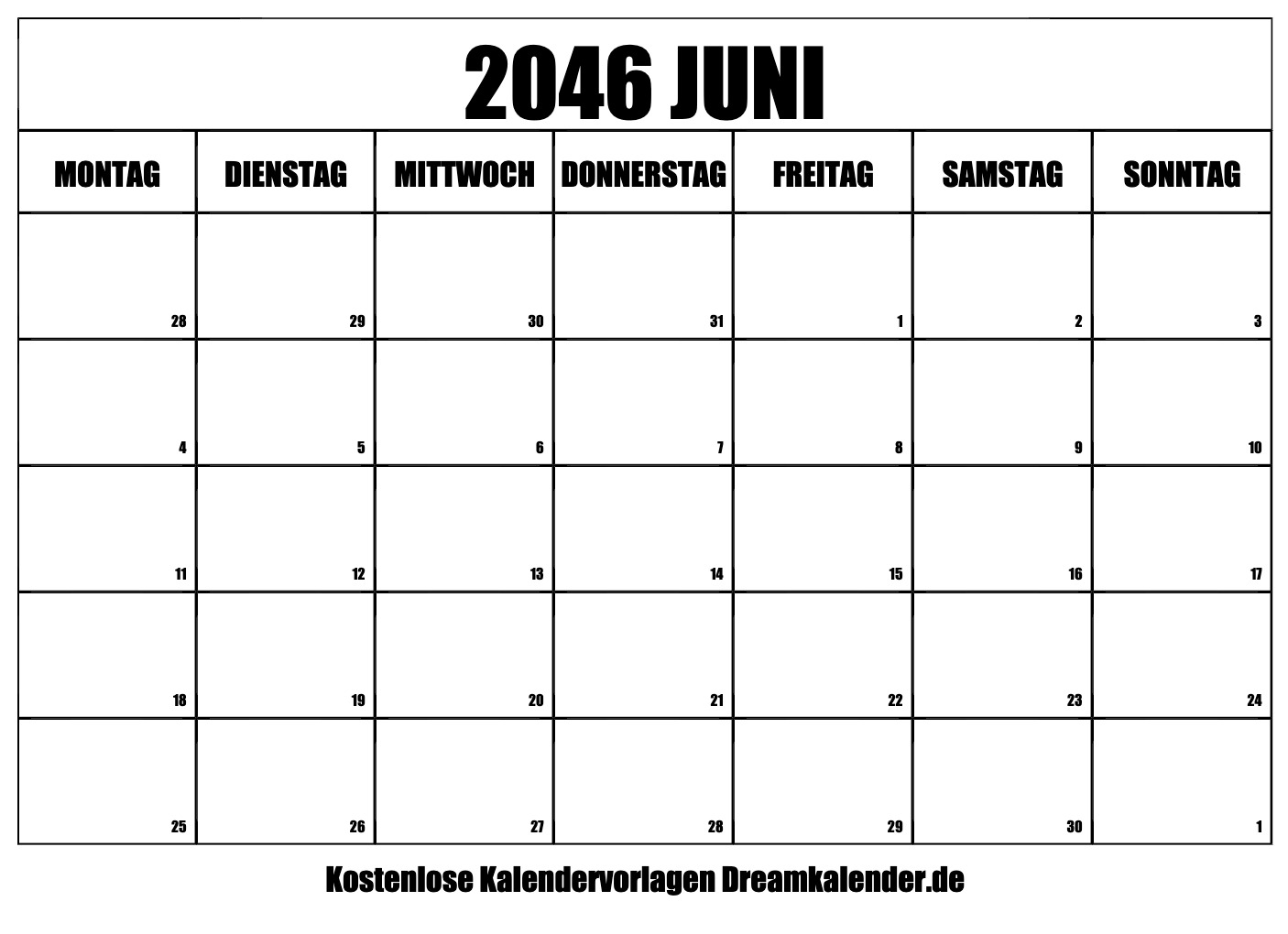 2046 JUNI

| MONTAG | DIENSTAG | MITTWOCH | DONNERSTAG | FREITAG | SAMSTAG | SONNTAG |
|---|---|---|---|---|---|---|
| 28 | 29 | 30 | 31 | 1 | 2 | 3 |
| 4 | 5 | 6 | 7 | 8 | 9 | 10 |
| 11 | 12 | 13 | 14 | 15 | 16 | 17 |
| 18 | 19 | 20 | 21 | 22 | 23 | 24 |
| 25 | 26 | 27 | 28 | 29 | 30 | 1 |

Kostenlose Kalendervorlagen Dreamkalender.de